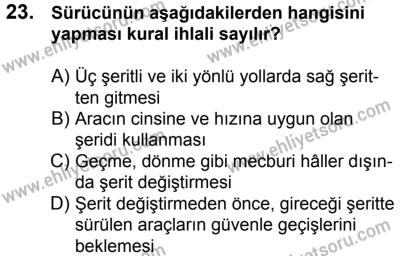 23. Sürücünün aşağıdakilerden hangisini yapması kural ihlali sayılır?

A) Üç şeritli ve iki yönlü yollarda sağ şeritten gitmesi
B) Aracın cinsine ve hızına uygun olan şeridi kullanması
C) Geçme, dönme gibi mecburi hâller dışında şerit değiştirmesi
D) Şerit değiştirmeden önce, gireceği şeritte sürülen araçların güvenle geçişlerini beklemesi

www.ehliyetsoru.com